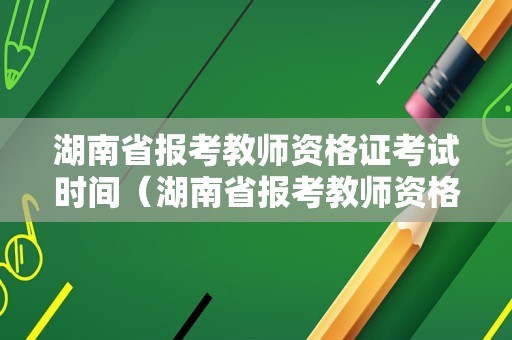 湖南省报考教师资格证考试时间（湖南省报考教师资格